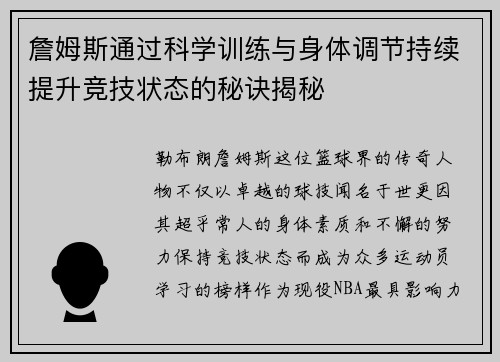 詹姆斯通过科学训练与身体调节持续提升竞技状态的秘诀揭秘

勒布朗詹姆斯这位篮球界的传奇人物不仅以卓越的球技闻名于世更因其超乎常人的身体素质和不懈的努力保持竞技状态而成为众多运动员学习的榜样作为现役NBA最具影响力